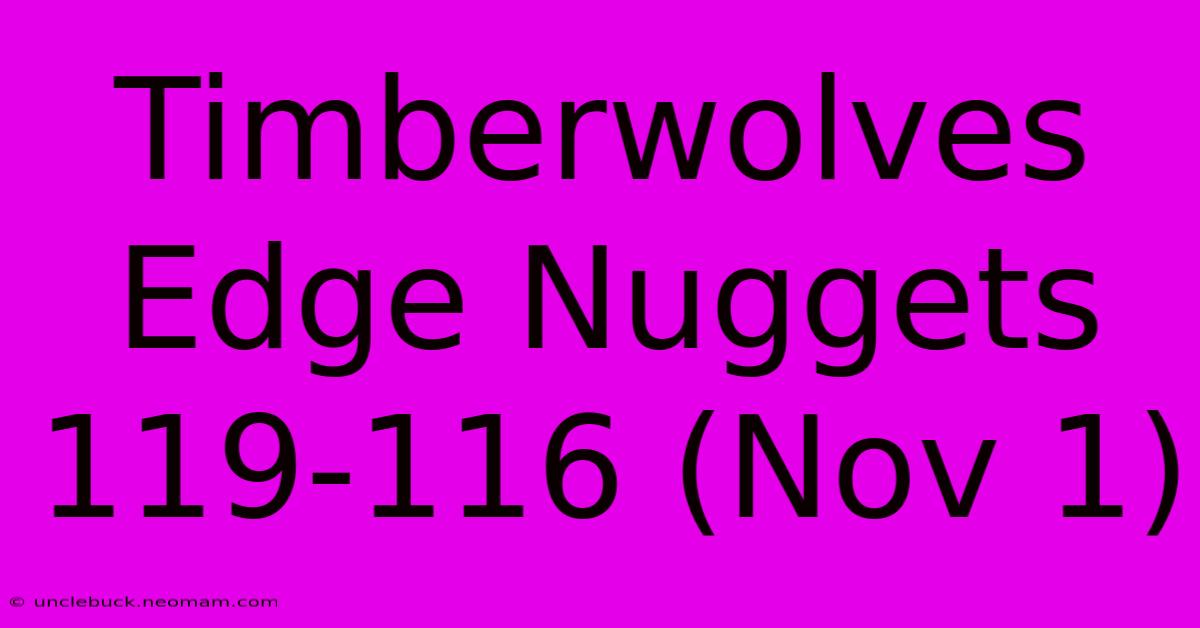 Timberwolves Edge Nuggets 119-116 (Nov 1)

© unclebuck.neomam.com